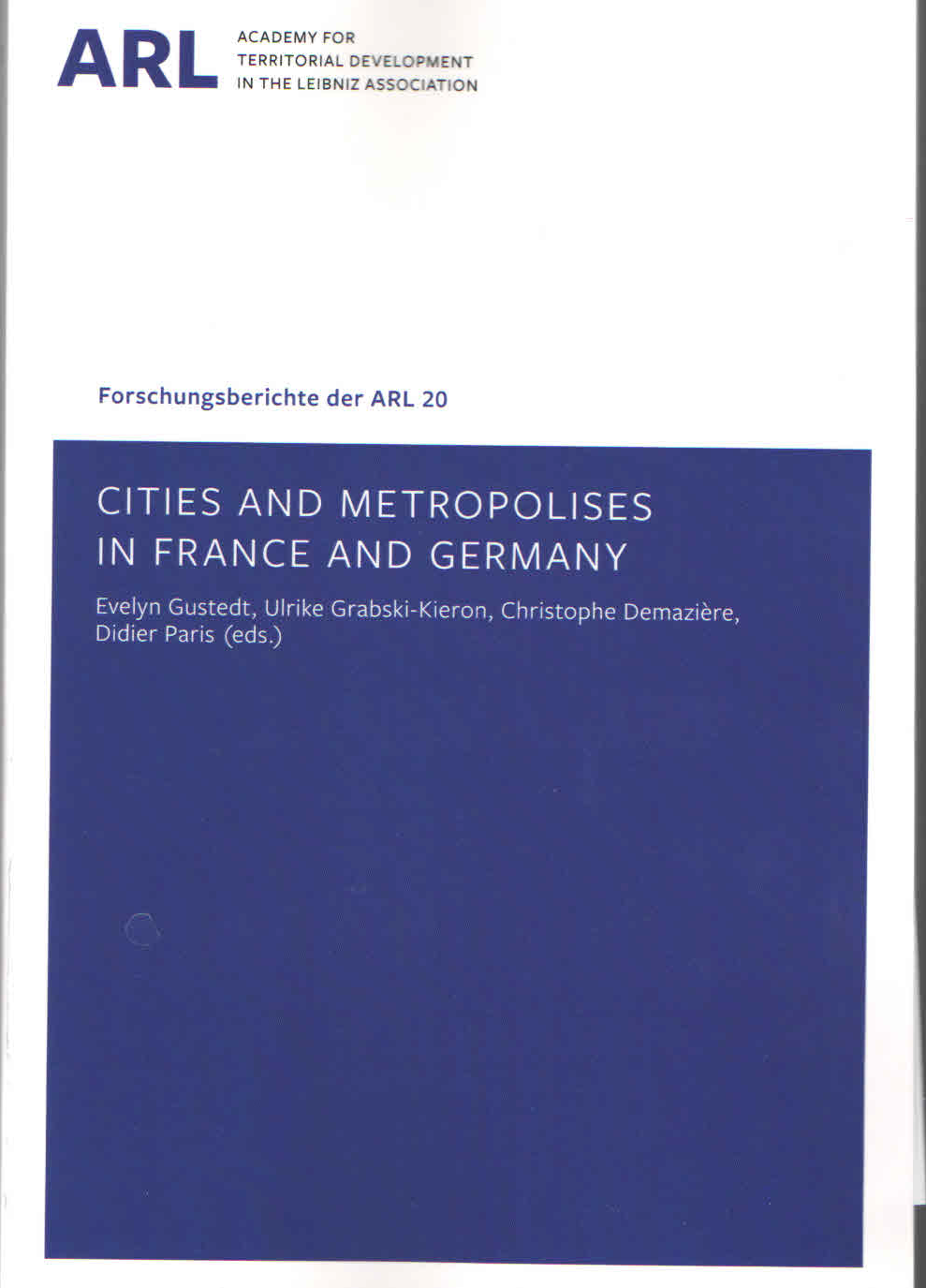 ARL ACADEMY FOR TERRITORIAL DEVELOPMENT IN THE LEIBNIZ ASSOCIATION

Forschungsberichte der ARL 20

CITIES AND METROPOLISES IN FRANCE AND GERMANY

Evelyn Gustedt, Ulrike Grabski-Kieron, Christophe Demazière, Didier Paris (eds.)